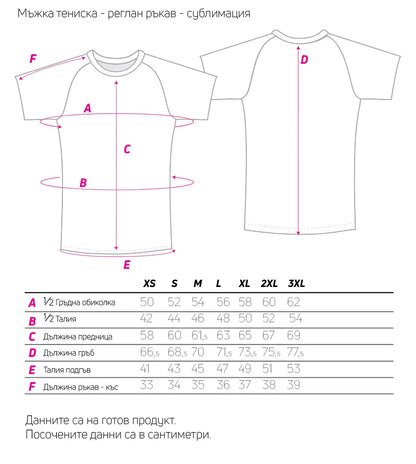 Мъжка тениска - реглан ръкав - сублимация

F
A
C
B
E
D

| | | XS | S | M | L | XL | 2XL | 3XL |
|---|---|---|---|---|---|---|---|---|
| A | ½ Гръдна обиколка | 50 | 52 | 54 | 56 | 58 | 60 | 62 |
| B | ½ Талия | 42 | 44 | 46 | 48 | 50 | 52 | 54 |
| C | Дължина предница | 58 | 60 | 61,5 | 63 | 65 | 67 | 69 |
| D | Дължина гръб | 66,5 | 68,5 | 70 | 71,5 | 73,5 | 75,5 | 77,5 |
| E | Талия подгъв | 41 | 43 | 45 | 47 | 49 | 51 | 53 |
| F | Дължина ръкав - къс | 33 | 34 | 35 | 36 | 37 | 38 | 39 |

Данните са на готов продукт.
Посочените данни са в сантиметри.